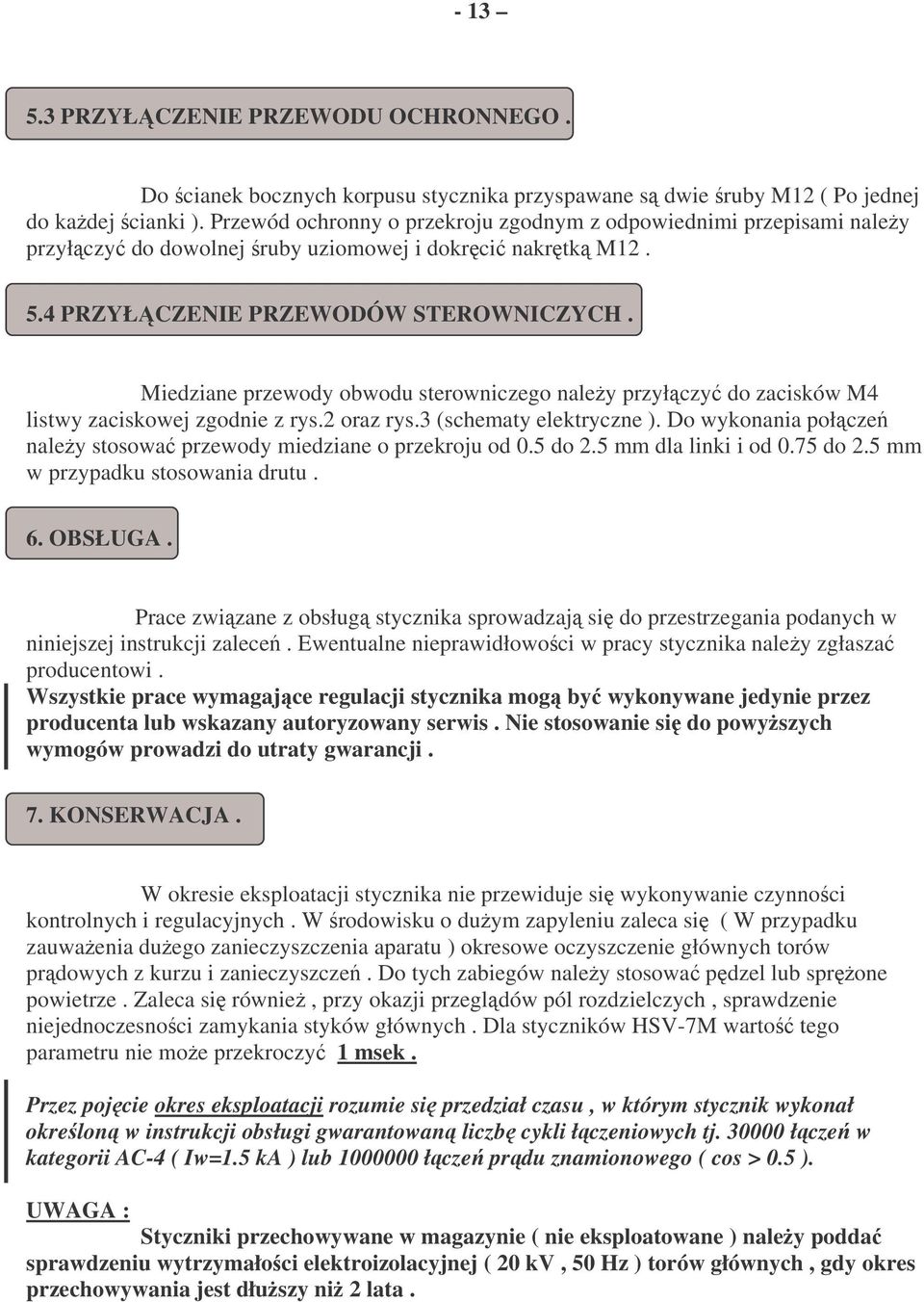 - 13 –

5.3 PRZYŁĄCZENIE PRZEWODU OCHRONNEGO .

Do ścianek bocznych korpusu stycznika przyspawane są dwie śruby M12 ( Po jednej do każdej ścianki ). Przewód ochronny o przekroju zgodnym z odpowiednimi przepisami należy przyłączyć do dowolnej śruby uziomowej i dokręcić nakrętką M12 .

5.4 PRZYŁĄCZENIE PRZEWODÓW STEROWNICZYCH .

Miedziane przewody obwodu sterowniczego należy przyłączyć do zacisków M4 listwy zaciskowej zgodnie z rys.2 oraz rys.3 (schematy elektryczne ). Do wykonania połączeń należy stosować przewody miedziane o przekroju od 0.5 do 2.5 mm dla linki i od 0.75 do 2.5 mm w przypadku stosowania drutu .

6. OBSŁUGA .

Prace związane z obsługą stycznika sprowadzają się do przestrzegania podanych w niniejszej instrukcji zaleceń . Ewentualne nieprawidłowości w pracy stycznika należy zgłaszać producentowi .
Wszystkie prace wymagające regulacji stycznika mogą być wykonywane jedynie przez producenta lub wskazany autoryzowany serwis . Nie stosowanie się do powyższych wymogów prowadzi do utraty gwarancji .

7. KONSERWACJA .

W okresie eksploatacji stycznika nie przewiduje się wykonywanie czynności kontrolnych i regulacyjnych . W środowisku o dużym zapyleniu zaleca się ( W przypadku zauważenia dużego zanieczyszczenia aparatu ) okresowe oczyszczenie głównych torów prądowych z kurzu i zanieczyszczeń . Do tych zabiegów należy stosować pędzel lub sprężone powietrze . Zaleca się również , przy okazji przeglądów pól rozdzielczych , sprawdzenie niejednoczesności zamykania styków głównych . Dla styczników HSV-7M wartość tego parametru nie może przekroczyć 1 msek .

Przez pojęcie okres eksploatacji rozumie się przedział czasu , w którym stycznik wykonał określoną w instrukcji obsługi gwarantowaną liczbę cykli łączeniowych tj. 30000 łączeń w kategorii AC-4 ( Iw=1.5 kA ) lub 1000000 łączeń prądu znamionowego ( cos > 0.5 ).

UWAGA :
Styczniki przechowywane w magazynie ( nie eksploatowane ) należy poddać sprawdzeniu wytrzymałości elektroizolacyjnej ( 20 kV , 50 Hz ) torów głównych , gdy okres przechowywania jest dłuższy niż 2 lata .